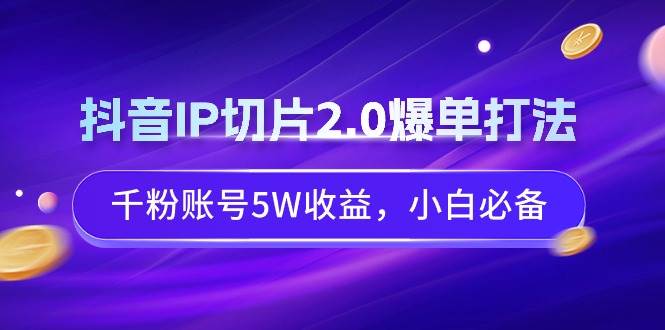 抖音IP切片2.0爆单打法

千粉账号5W收益，小白必备